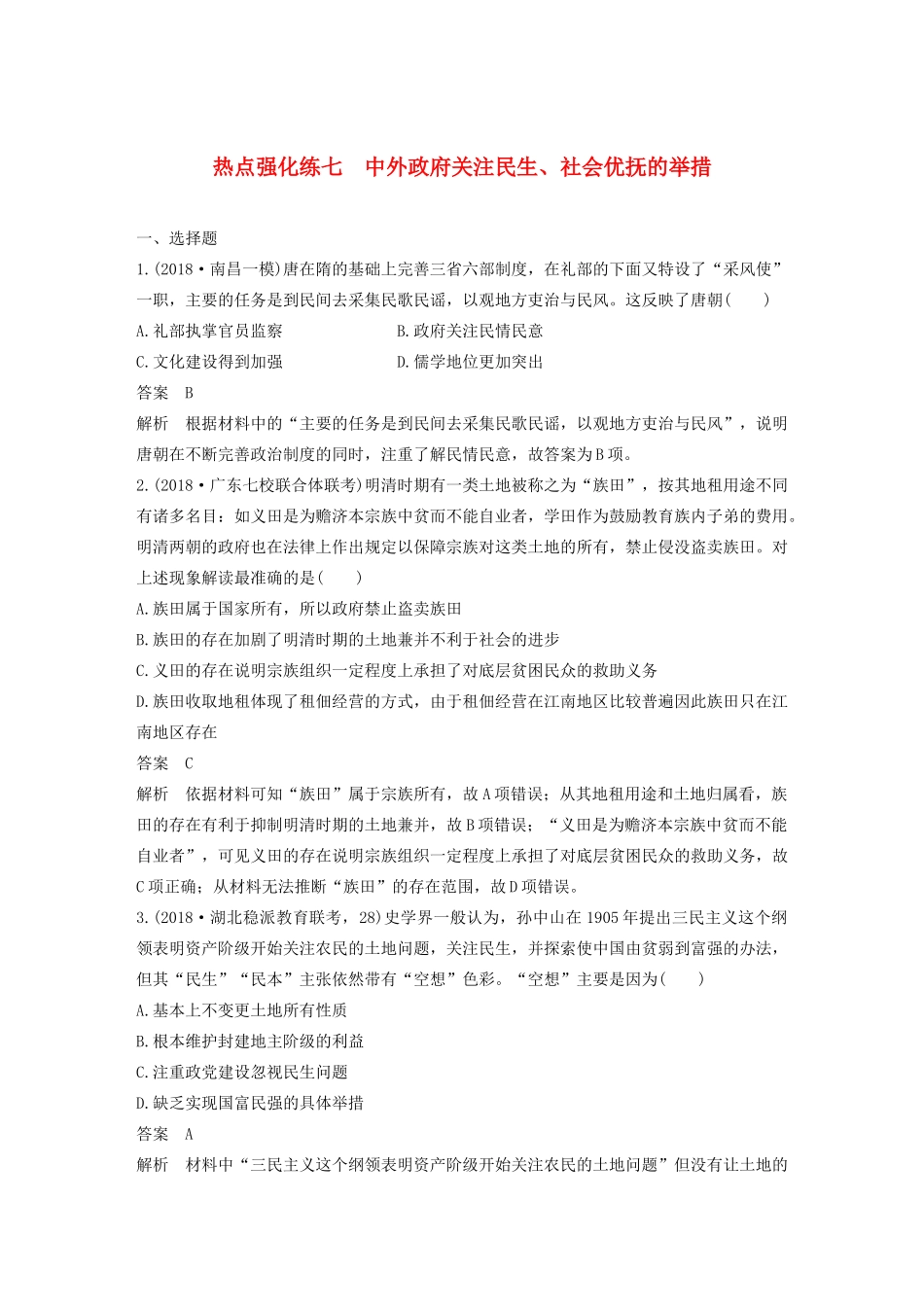 热点强化练七　中外政府关注民生、社会优抚的举措

一、选择题

1.(2018·南昌一模)唐在隋的基础上完善三省六部制度，在礼部的下面又特设了“采风使”一职，主要的任务是到民间去采集民歌民谣，以观地方吏治与民风。这反映了唐朝(　　)

A.礼部执掌官员监察　　B.政府关注民情民意

C.文化建设得到加强　　D.儒学地位更加突出

答案　B

解析　根据材料中的“主要的任务是到民间去采集民歌民谣，以观地方吏治与民风”，说明唐朝在不断完善政治制度的同时，注重了解民情民意，故答案为B项。

2.(2018·广东七校联合体联考)明清时期有一类土地被称之为“族田”，按其地租用途不同有诸多名目：如义田是为赡济本宗族中贫而不能自业者，学田作为鼓励教育族内子弟的费用。明清两朝的政府也在法律上作出规定以保障宗族对这类土地的所有，禁止侵没盗卖族田。对上述现象解读最准确的是(　　)

A.族田属于国家所有，所以政府禁止盗卖族田

B.族田的存在加剧了明清时期的土地兼并不利于社会的进步

C.义田的存在说明宗族组织一定程度上承担了对底层贫困民众的救助义务

D.族田收取地租体现了租佃经营的方式，由于租佃经营在江南地区比较普遍因此族田只在江南地区存在

答案　C

解析　依据材料可知“族田”属于宗族所有，故A项错误；从其地租用途和土地归属看，族田的存在有利于抑制明清时期的土地兼并，故B项错误；“义田是为赡济本宗族中贫而不能自业者”，可见义田的存在说明宗族组织一定程度上承担了对底层贫困民众的救助义务，故C项正确；从材料无法推断“族田”的存在范围，故D项错误。

3.(2018·湖北稳派教育联考，28)史学界一般认为，孙中山在1905年提出三民主义这个纲领表明资产阶级开始关注农民的土地问题，关注民生，并探索使中国由贫弱到富强的办法，但其“民生”“民本”主张依然带有“空想”色彩。“空想”主要是因为(　　)

A.基本上不变更土地所有性质

B.根本维护封建地主阶级的利益

C.注重政党建设忽视民生问题

D.缺乏实现国富民强的具体举措

答案　A

解析　材料中“三民主义这个纲领表明资产阶级开始关注农民的土地问题”但没有让土地的